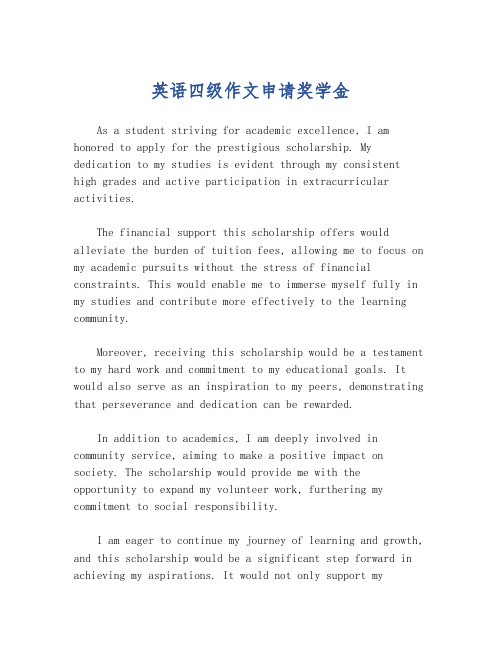 英语四级作文申请奖学金

As a student striving for academic excellence, I am honored to apply for the prestigious scholarship. My dedication to my studies is evident through my consistent high grades and active participation in extracurricular activities.

The financial support this scholarship offers would alleviate the burden of tuition fees, allowing me to focus on my academic pursuits without the stress of financial constraints. This would enable me to immerse myself fully in my studies and contribute more effectively to the learning community.

Moreover, receiving this scholarship would be a testament to my hard work and commitment to my educational goals. It would also serve as an inspiration to my peers, demonstrating that perseverance and dedication can be rewarded.

In addition to academics, I am deeply involved in community service, aiming to make a positive impact on society. The scholarship would provide me with the opportunity to expand my volunteer work, furthering my commitment to social responsibility.

I am eager to continue my journey of learning and growth, and this scholarship would be a significant step forward in achieving my aspirations. It would not only support my